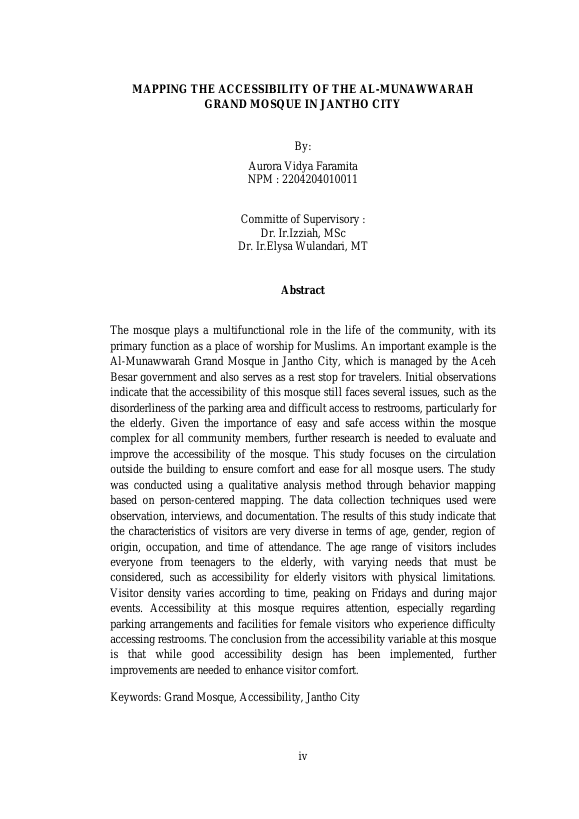 MAPPING THE ACCESSIBILITY OF THE AL-MUNAWWARAH GRAND MOSQUE IN JANTHO CITY

By:
Aurora Vidya Faramita
NPM : 2204204010011

Committe of Supervisory :
Dr. Ir.Izziah, MSc
Dr. Ir.Elysa Wulandari, MT

Abstract

The mosque plays a multifunctional role in the life of the community, with its primary function as a place of worship for Muslims. An important example is the Al-Munawwarah Grand Mosque in Jantho City, which is managed by the Aceh Besar government and also serves as a rest stop for travelers. Initial observations indicate that the accessibility of this mosque still faces several issues, such as the disorderliness of the parking area and difficult access to restrooms, particularly for the elderly. Given the importance of easy and safe access within the mosque complex for all community members, further research is needed to evaluate and improve the accessibility of the mosque. This study focuses on the circulation outside the building to ensure comfort and ease for all mosque users. The study was conducted using a qualitative analysis method through behavior mapping based on person-centered mapping. The data collection techniques used were observation, interviews, and documentation. The results of this study indicate that the characteristics of visitors are very diverse in terms of age, gender, region of origin, occupation, and time of attendance. The age range of visitors includes everyone from teenagers to the elderly, with varying needs that must be considered, such as accessibility for elderly visitors with physical limitations. Visitor density varies according to time, peaking on Fridays and during major events. Accessibility at this mosque requires attention, especially regarding parking arrangements and facilities for female visitors who experience difficulty accessing restrooms. The conclusion from the accessibility variable at this mosque is that while good accessibility design has been implemented, further improvements are needed to enhance visitor comfort.

Keywords: Grand Mosque, Accessibility, Jantho City

iv